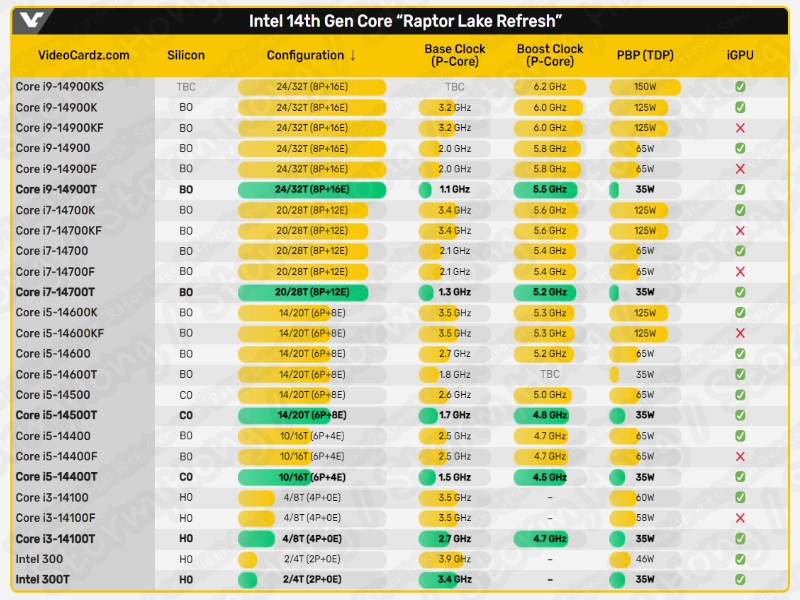 Intel 14th Gen Core "Raptor Lake Refresh"

| VideoCardz.com | Silicon | Configuration ↓ | Base Clock (P-Core) | Boost Clock (P-Core) | PBP (TDP) | iGPU |
|---|---|---|---|---|---|---|
| Core i9-14900KS | TBC | 24/32T (8P+16E) | TBC | 6.2 GHz | 150W | ✓ |
| Core i9-14900K | B0 | 24/32T (8P+16E) | 3.2 GHz | 6.0 GHz | 125W | ✓ |
| Core i9-14900KF | B0 | 24/32T (8P+16E) | 3.2 GHz | 6.0 GHz | 125W | ✗ |
| Core i9-14900 | B0 | 24/32T (8P+16E) | 2.0 GHz | 5.8 GHz | 65W | ✓ |
| Core i9-14900F | B0 | 24/32T (8P+16E) | 2.0 GHz | 5.8 GHz | 65W | ✗ |
| Core i9-14900T | B0 | 24/32T (8P+16E) | 1.1 GHz | 5.5 GHz | 35W | ✓ |
| Core i7-14700K | B0 | 20/28T (8P+12E) | 3.4 GHz | 5.6 GHz | 125W | ✓ |
| Core i7-14700KF | B0 | 20/28T (8P+12E) | 3.4 GHz | 5.6 GHz | 125W | ✗ |
| Core i7-14700 | B0 | 20/28T (8P+12E) | 2.1 GHz | 5.4 GHz | 65W | ✓ |
| Core i7-14700F | B0 | 20/28T (8P+12E) | 2.1 GHz | 5.4 GHz | 65W | ✗ |
| Core i7-14700T | B0 | 20/28T (8P+12E) | 1.3 GHz | 5.2 GHz | 35W | ✓ |
| Core i5-14600K | B0 | 14/20T (6P+8E) | 3.5 GHz | 5.3 GHz | 125W | ✓ |
| Core i5-14600KF | B0 | 14/20T (6P+8E) | 3.5 GHz | 5.3 GHz | 125W | ✗ |
| Core i5-14600 | B0 | 14/20T (6P+8E) | 2.7 GHz | 5.2 GHz | 65W | ✓ |
| Core i5-14600T | B0 | 14/20T (6P+8E) | 1.8 GHz | TBC | 35W | ✓ |
| Core i5-14500 | C0 | 14/20T (6P+8E) | 2.6 GHz | 5.0 GHz | 65W | ✓ |
| Core i5-14500T | C0 | 14/20T (6P+8E) | 1.7 GHz | 4.8 GHz | 35W | ✓ |
| Core i5-14400 | B0 | 10/16T (6P+4E) | 2.5 GHz | 4.7 GHz | 65W | ✓ |
| Core i5-14400F | B0 | 10/16T (6P+4E) | 2.5 GHz | 4.7 GHz | 65W | ✗ |
| Core i5-14400T | C0 | 10/16T (6P+4E) | 1.5 GHz | 4.5 GHz | 35W | ✓ |
| Core i3-14100 | H0 | 4/8T (4P+0E) | 3.5 GHz | – | 60W | ✓ |
| Core i3-14100F | H0 | 4/8T (4P+0E) | 3.5 GHz | – | 58W | ✗ |
| Core i3-14100T | H0 | 4/8T (4P+0E) | 2.7 GHz | 4.7 GHz | 35W | ✓ |
| Intel 300 | H0 | 2/4T (2P+0E) | 3.9 GHz | – | 46W | ✓ |
| Intel 300T | H0 | 2/4T (2P+0E) | 3.4 GHz | – | 35W | ✓ |